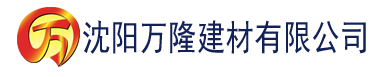 万 沈阳万隆建材有限公司